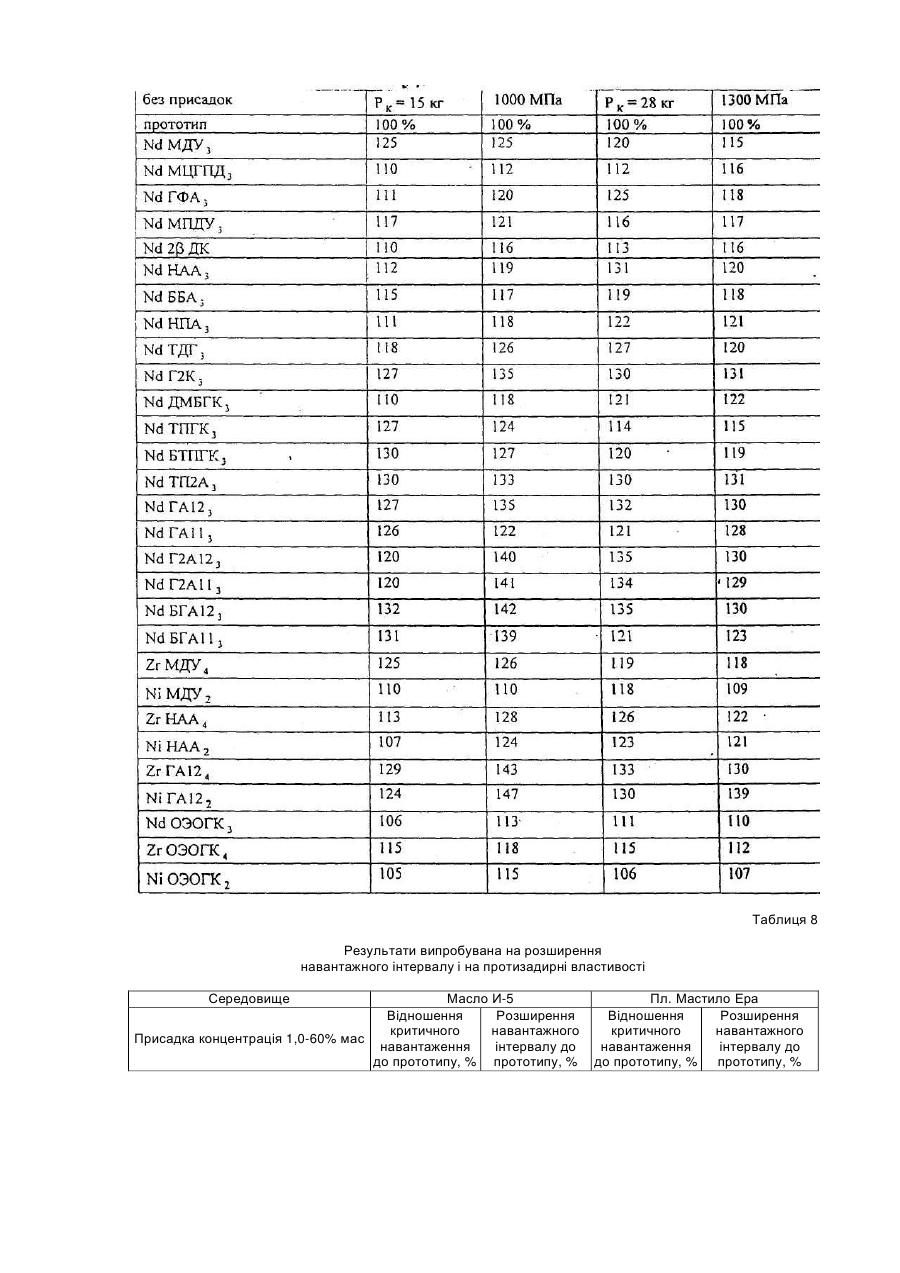 | без присадок | $P_к = 15$ кг | 1000 МПа | $P_к = 28$ кг | 1300 МПа |
|---|---|---|---|---|
| прототип | 100 % | 100 % | 100 % | 100 % |
| Nd МДУ$_3$ | 125 | 125 | 120 | 115 |
| Nd МЦГПД$_3$ | 110 | 112 | 112 | 116 |
| Nd ГФА$_3$ | 111 | 120 | 125 | 118 |
| Nd МПДУ$_3$ | 117 | 121 | 116 | 117 |
| Nd 2β ДК | 110 | 116 | 113 | 116 |
| Nd НАА$_3$ | 112 | 119 | 131 | 120 |
| Nd ББА$_3$ | 115 | 117 | 119 | 118 |
| Nd НПА$_3$ | 111 | 118 | 122 | 121 |
| Nd ТДГ$_3$ | 118 | 126 | 127 | 120 |
| Nd Г2К$_3$ | 127 | 135 | 130 | 131 |
| Nd ДМБГК$_3$ | 110 | 118 | 121 | 122 |
| Nd ТПГК$_3$ | 127 | 124 | 114 | 115 |
| Nd БТПГК$_3$ | 130 | 127 | 120 | 119 |
| Nd ТП2А$_3$ | 130 | 133 | 130 | 131 |
| Nd ГА12$_3$ | 127 | 135 | 132 | 130 |
| Nd ГА11$_3$ | 126 | 122 | 121 | 128 |
| Nd Г2А12$_3$ | 120 | 140 | 135 | 130 |
| Nd Г2А11$_3$ | 120 | 141 | 134 | 129 |
| Nd БГА12$_3$ | 132 | 142 | 135 | 130 |
| Nd БГА11$_3$ | 131 | 139 | 121 | 123 |
| Zr МДУ$_4$ | 125 | 126 | 119 | 118 |
| Ni МДУ$_2$ | 110 | 110 | 118 | 109 |
| Zr НАА$_4$ | 113 | 128 | 126 | 122 |
| Ni НАА$_2$ | 107 | 124 | 123 | 121 |
| Zr ГА12$_4$ | 129 | 143 | 133 | 130 |
| Ni ГА12$_2$ | 124 | 147 | 130 | 139 |
| Nd ОЭОГК$_3$ | 106 | 113 | 111 | 110 |
| Zr ОЭОГК$_4$ | 115 | 118 | 115 | 112 |
| Ni ОЭОГК$_2$ | 105 | 115 | 106 | 107 |

Таблиця 8

Результати випробувана на розширення навантажного інтервалу і на протизадирні властивості

| Середовище | Масло И-5 | | Пл. Мастило Ера | |
|---|---|---|---|---|
| Присадка концентрація 1,0-60% мас | Відношення критичного навантаження до прототипу, % | Розширення навантажного інтервалу до прототипу, % | Відношення критичного навантаження до прототипу, % | Розширення навантажного інтервалу до прототипу, % |